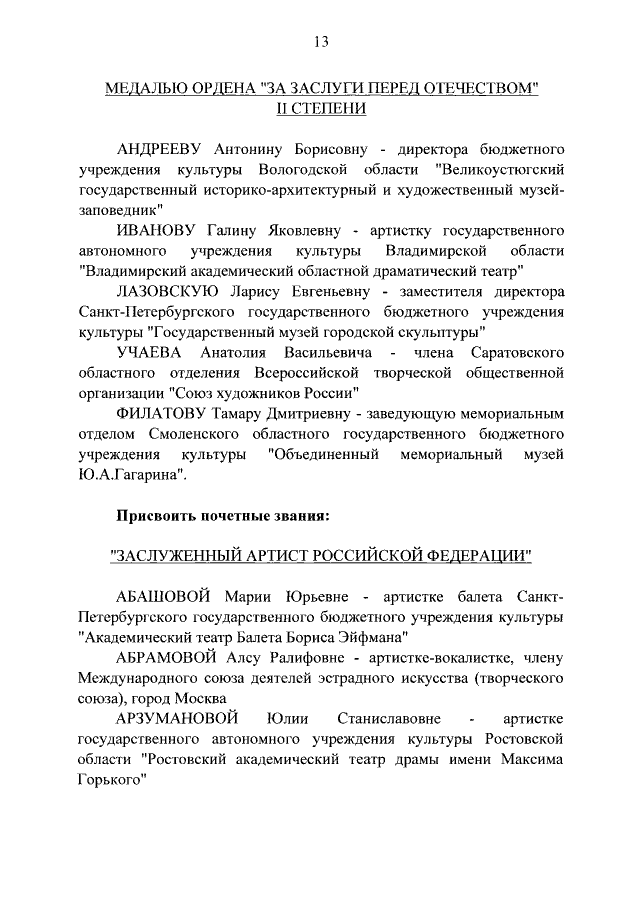 13

МЕДАЛЬЮ ОРДЕНА "ЗА ЗАСЛУГИ ПЕРЕД ОТЕЧЕСТВОМ" II СТЕПЕНИ

АНДРЕЕВУ Антонину Борисовну - директора бюджетного учреждения культуры Вологодской области "Великоустюгский государственный историко-архитектурный и художественный музей-заповедник"

ИВАНОВУ Галину Яковлевну - артистку государственного автономного учреждения культуры Владимирской области "Владимирский академический областной драматический театр"

ЛАЗОВСКУЮ Ларису Евгеньевну - заместителя директора Санкт-Петербургского государственного бюджетного учреждения культуры "Государственный музей городской скульптуры"

УЧАЕВА Анатолия Васильевича - члена Саратовского областного отделения Всероссийской творческой общественной организации "Союз художников России"

ФИЛАТОВУ Тамару Дмитриевну - заведующую мемориальным отделом Смоленского областного государственного бюджетного учреждения культуры "Объединенный мемориальный музей Ю.А.Гагарина".

Присвоить почетные звания:

"ЗАСЛУЖЕННЫЙ АРТИСТ РОССИЙСКОЙ ФЕДЕРАЦИИ"

АБАШОВОЙ Марии Юрьевне - артистке балета Санкт-Петербургского государственного бюджетного учреждения культуры "Академический театр Балета Бориса Эйфмана"

АБРАМОВОЙ Алсу Ралифовне - артистке-вокалистке, члену Международного союза деятелей эстрадного искусства (творческого союза), город Москва

АРЗУМАНОВОЙ Юлии Станиславовне - артистке государственного автономного учреждения культуры Ростовской области "Ростовский академический театр драмы имени Максима Горького"